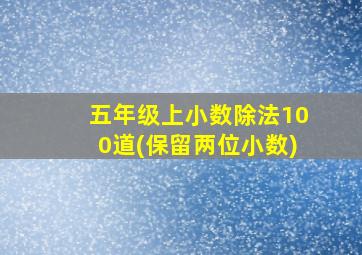 五年级上小数除法100道(保留两位小数)